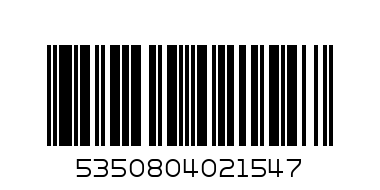 5350804021547